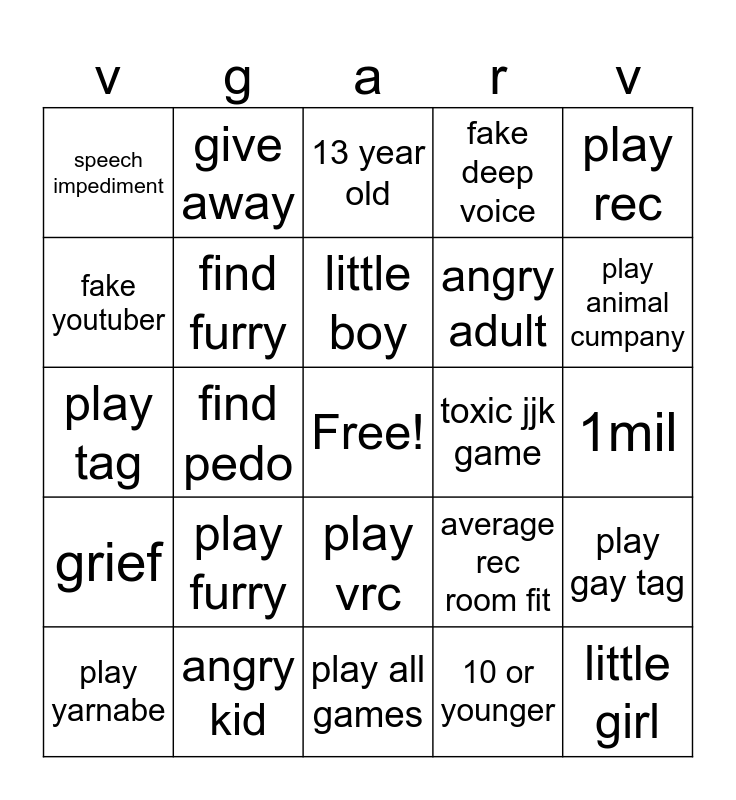 | v | g | a | r | v |
|---|---|---|---|---|
| speech impediment | give away | 13 year old | fake deep voice | play rec |
| fake youtuber | find furry | little boy | angry adult | play animal cumpany |
| play tag | find pedo | Free! | toxic jjk game | 1mil |
| grief | play furry | play vrc | average rec room fit | play gay tag |
| play yarnabe | angry kid | play all games | 10 or younger | little girl |